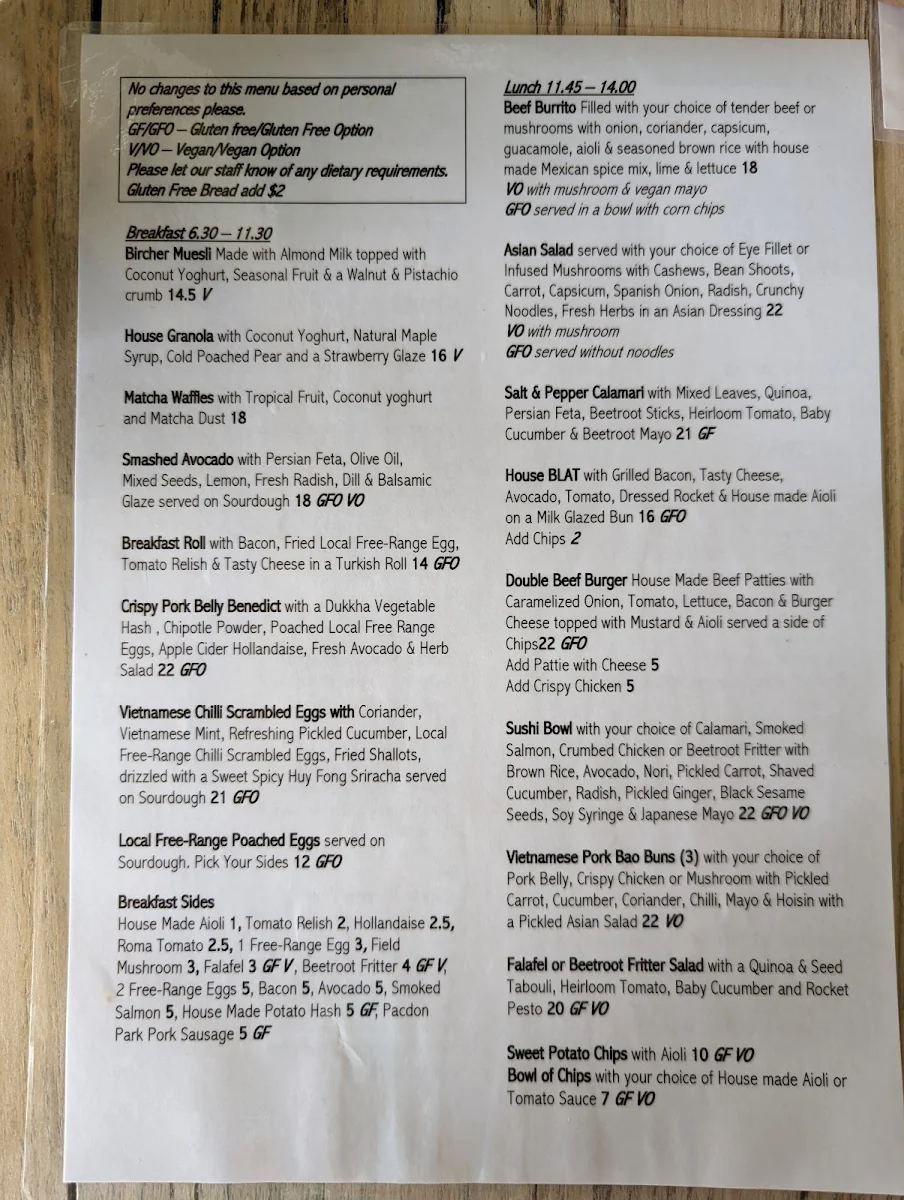 No changes to this menu based on personal preferences please.
GF/GFO – Gluten free/Gluten Free Option
V/VO – Vegan/Vegan Option
Please let our staff know of any dietary requirements.
Gluten Free Bread add $2

Breakfast 6.30 – 11.30
Bircher Muesli Made with Almond Milk topped with Coconut Yoghurt, Seasonal Fruit & a Walnut & Pistachio crumb 14.5 V

House Granola with Coconut Yoghurt, Natural Maple Syrup, Cold Poached Pear and a Strawberry Glaze 16 V

Matcha Waffles with Tropical Fruit, Coconut yoghurt and Matcha Dust 18

Smashed Avocado with Persian Feta, Olive Oil, Mixed Seeds, Lemon, Fresh Radish, Dill & Balsamic Glaze served on Sourdough 18 GFO VO

Breakfast Roll with Bacon, Fried Local Free-Range Egg, Tomato Relish & Tasty Cheese in a Turkish Roll 14 GFO

Crispy Pork Belly Benedict with a Dukkha Vegetable Hash , Chipotle Powder, Poached Local Free Range Eggs, Apple Cider Hollandaise, Fresh Avocado & Herb Salad 22 GFO

Vietnamese Chilli Scrambled Eggs with Coriander, Vietnamese Mint, Refreshing Pickled Cucumber, Local Free-Range Chilli Scrambled Eggs, Fried Shallots, drizzled with a Sweet Spicy Huy Fong Sriracha served on Sourdough 21 GFO

Local Free-Range Poached Eggs served on Sourdough. Pick Your Sides 12 GFO

Breakfast Sides
House Made Aioli 1, Tomato Relish 2, Hollandaise 2.5, Roma Tomato 2.5, 1 Free-Range Egg 3, Field Mushroom 3, Falafel 3 GF V, Beetroot Fritter 4 GF V, 2 Free-Range Eggs 5, Bacon 5, Avocado 5, Smoked Salmon 5, House Made Potato Hash 5 GF, Pacdon Park Pork Sausage 5 GF

Lunch 11.45 – 14.00
Beef Burrito Filled with your choice of tender beef or mushrooms with onion, coriander, capsicum, guacamole, aioli & seasoned brown rice with house made Mexican spice mix, lime & lettuce 18
VO with mushroom & vegan mayo
GFO served in a bowl with corn chips

Asian Salad served with your choice of Eye Fillet or Infused Mushrooms with Cashews, Bean Shoots, Carrot, Capsicum, Spanish Onion, Radish, Crunchy Noodles, Fresh Herbs in an Asian Dressing 22
VO with mushroom
GFO served without noodles

Salt & Pepper Calamari with Mixed Leaves, Quinoa, Persian Feta, Beetroot Sticks, Heirloom Tomato, Baby Cucumber & Beetroot Mayo 21 GF

House BLAT with Grilled Bacon, Tasty Cheese, Avocado, Tomato, Dressed Rocket & House made Aioli on a Milk Glazed Bun 16 GFO
Add Chips 2

Double Beef Burger House Made Beef Patties with Caramelized Onion, Tomato, Lettuce, Bacon & Burger Cheese topped with Mustard & Aioli served a side of Chips22 GFO
Add Pattie with Cheese 5
Add Crispy Chicken 5

Sushi Bowl with your choice of Calamari, Smoked Salmon, Crumbed Chicken or Beetroot Fritter with Brown Rice, Avocado, Nori, Pickled Carrot, Shaved Cucumber, Radish, Pickled Ginger, Black Sesame Seeds, Soy Syringe & Japanese Mayo 22 GFO VO

Vietnamese Pork Bao Buns (3) with your choice of Pork Belly, Crispy Chicken or Mushroom with Pickled Carrot, Cucumber, Coriander, Chilli, Mayo & Hoisin with a Pickled Asian Salad 22 VO

Falafel or Beetroot Fritter Salad with a Quinoa & Seed Tabouli, Heirloom Tomato, Baby Cucumber and Rocket Pesto 20 GF VO

Sweet Potato Chips with Aioli 10 GF VO
Bowl of Chips with your choice of House made Aioli or Tomato Sauce 7 GF VO